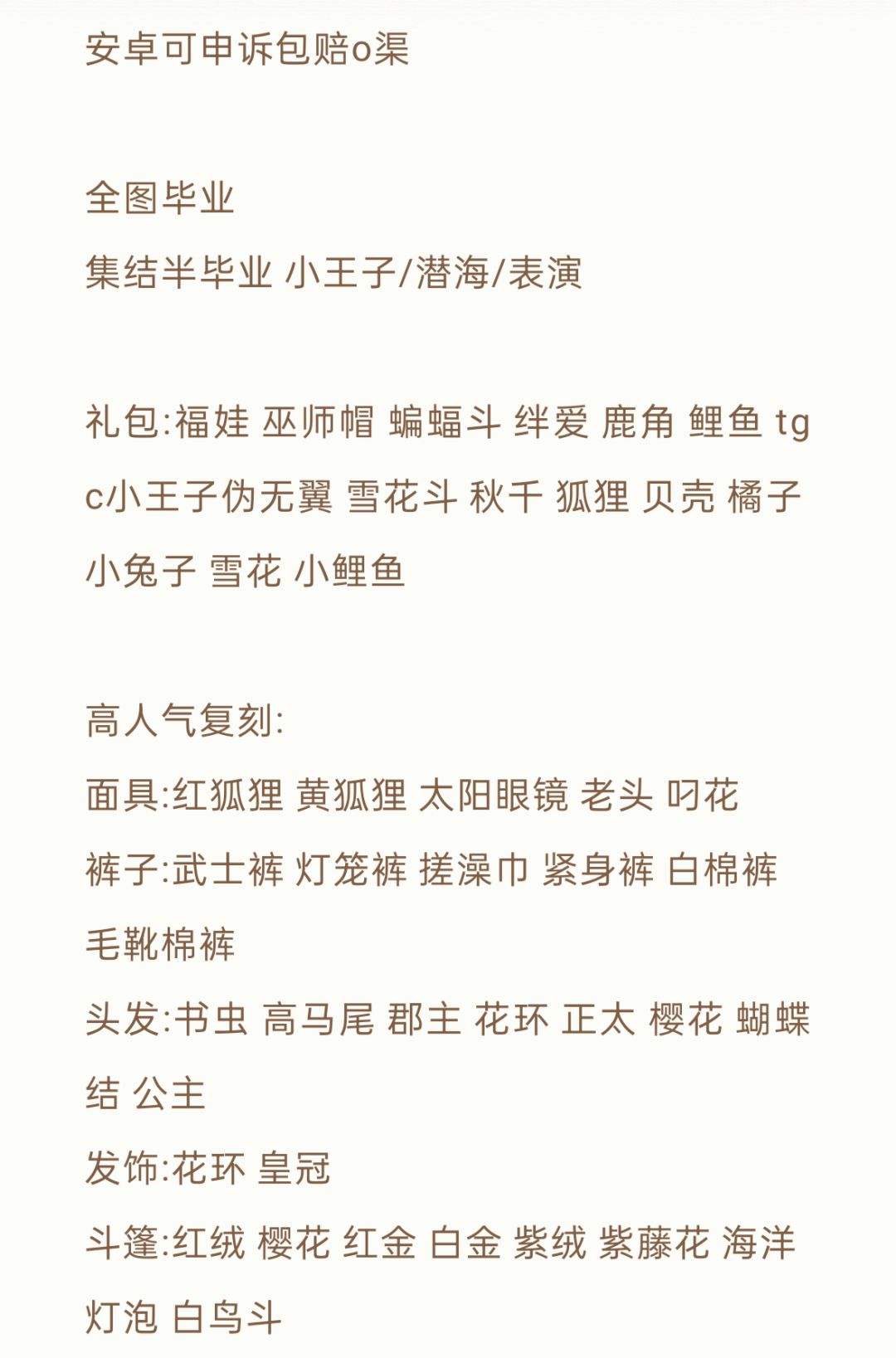 安卓可申诉包赔o渠

全图毕业
集结半毕业 小王子/潜海/表演

礼包:福娃 巫师帽 蝙蝠斗 绊爱 鹿角 鲤鱼 tgc小王子伪无翼 雪花斗 秋千 狐狸 贝壳 橘子 小兔子 雪花 小鲤鱼

高人气复刻:
面具:红狐狸 黄狐狸 太阳眼镜 老头 叼花
裤子:武士裤 灯笼裤 搓澡巾 紧身裤 白棉裤 毛靴棉裤
头发:书虫 高马尾 郡主 花环 正太 樱花 蝴蝶结 公主
发饰:花环 皇冠
斗篷:红绒 樱花 红金 白金 紫绒 紫藤花 海洋 灯泡 白鸟斗